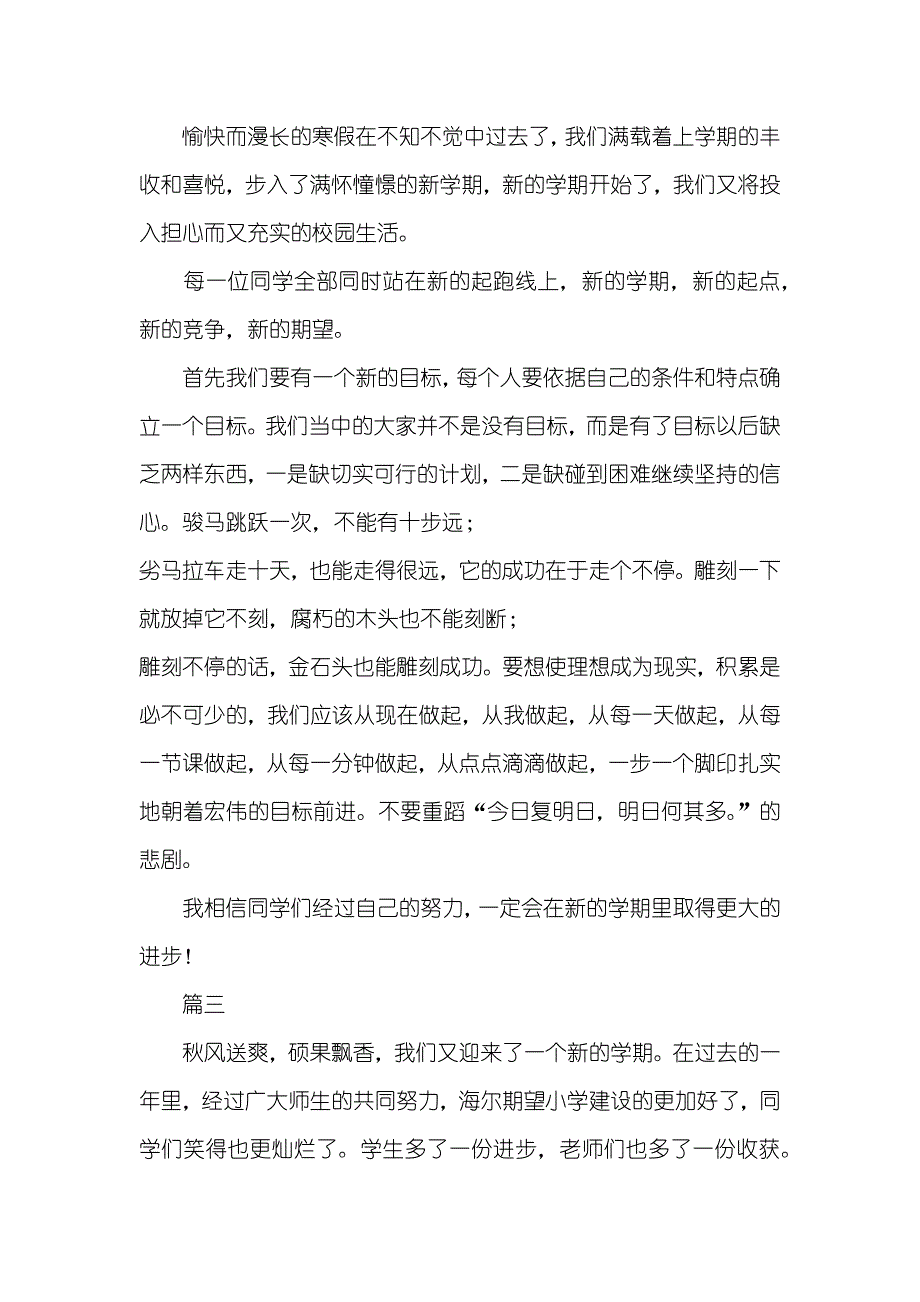 愉快而漫长的寒假在不知不觉中过去了，我们满载着上学期的丰收和喜悦，步入了满怀憧憬的新学期，新的学期开始了，我们又将投入担心而又充实的校园生活。

每一位同学全部同时站在新的起跑线上，新的学期，新的起点，新的竞争，新的期望。

首先我们要有一个新的目标，每个人要依据自己的条件和特点确立一个目标。我们当中的大家并不是没有目标，而是有了目标以后缺乏两样东西，一是缺切实可行的计划，二是缺碰到困难继续坚持的信心。骏马跳跃一次，不能有十步远；
劣马拉车走十天，也能走得很远，它的成功在于走个不停。雕刻一下就放掉它不刻，腐朽的木头也不能刻断；
雕刻不停的话，金石头也能雕刻成功。要想使理想成为现实，积累是必不可少的，我们应该从现在做起，从我做起，从每一天做起，从每一节课做起，从每一分钟做起，从点点滴滴做起，一步一个脚印扎实地朝着宏伟的目标前进。不要重蹈“今日复明日，明日何其多。”的悲剧。

我相信同学们经过自己的努力，一定会在新的学期里取得更大的进步！

篇三

秋风送爽，硕果飘香，我们又迎来了一个新的学期。在过去的一年里，经过广大师生的共同努力，海尔期望小学建设的更加好了，同学们笑得也更灿烂了。学生多了一份进步，老师们也多了一份收获。